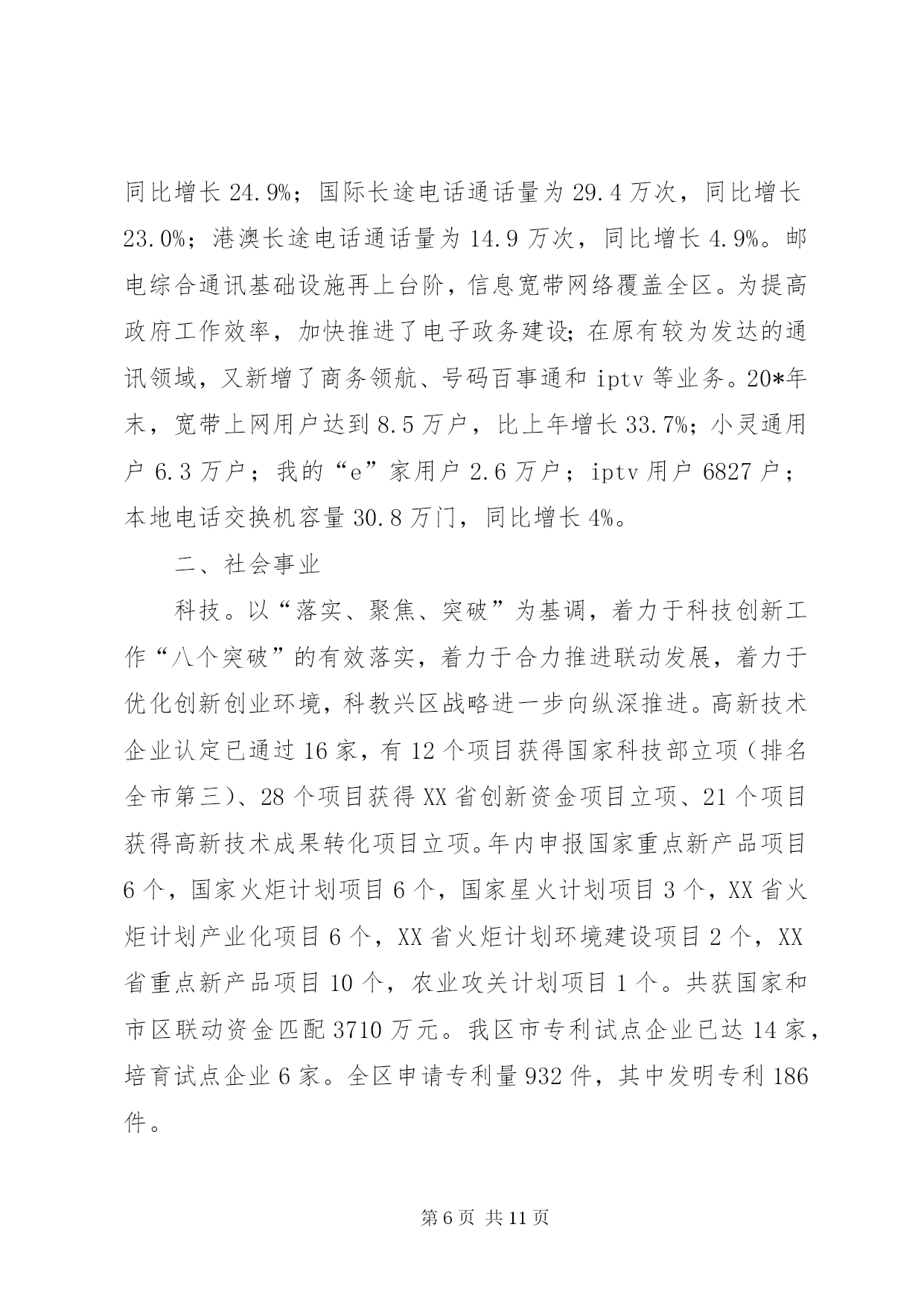 同比增长 24.9%；国际长途电话通话量为 29.4 万次，同比增长 23.0%；港澳长途电话通话量为 14.9 万次，同比增长 4.9%。邮电综合通讯基础设施再上台阶，信息宽带网络覆盖全区。为提高政府工作效率，加快推进了电子政务建设；在原有较为发达的通讯领域，又新增了商务领航、号码百事通和 iptv 等业务。20*年末，宽带上网用户达到 8.5 万户，比上年增长 33.7%；小灵通用户 6.3 万户；我的“e”家用户 2.6 万户；iptv 用户 6827 户；本地电话交换机容量 30.8 万门，同比增长 4%。

二、社会事业

科技。以“落实、聚焦、突破”为基调，着力于科技创新工作“八个突破”的有效落实，着力于合力推进联动发展，着力于优化创新创业环境，科教兴区战略进一步向纵深推进。高新技术企业认定已通过 16 家，有 12 个项目获得国家科技部立项（排名全市第三）、28 个项目获得 XX 省创新资金项目立项、21 个项目获得高新技术成果转化项目立项。年内申报国家重点新产品项目 6 个，国家火炬计划项目 6 个，国家星火计划项目 3 个，XX 省火炬计划产业化项目 6 个，XX 省火炬计划环境建设项目 2 个，XX 省重点新产品项目 10 个，农业攻关计划项目 1 个。共获国家和市区联动资金匹配 3710 万元。我区市专利试点企业已达 14 家，培育试点企业 6 家。全区申请专利量 932 件，其中发明专利 186 件。

第 6 页 共 11 页